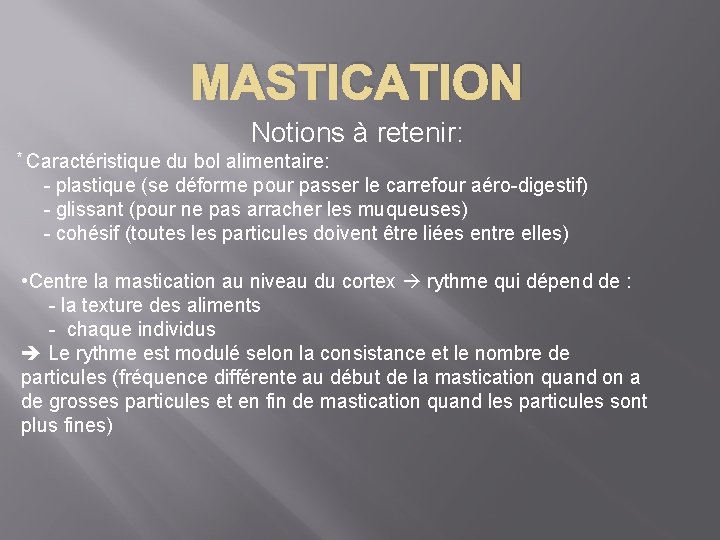 MASTICATION

Notions à retenir:

* Caractéristique du bol alimentaire:
- plastique (se déforme pour passer le carrefour aéro-digestif)
- glissant (pour ne pas arracher les muqueuses)
- cohésif (toutes les particules doivent être liées entre elles)

•Centre la mastication au niveau du cortex → rythme qui dépend de :
- la texture des aliments
- chaque individus
➔ Le rythme est modulé selon la consistance et le nombre de particules (fréquence différente au début de la mastication quand on a de grosses particules et en fin de mastication quand les particules sont plus fines)